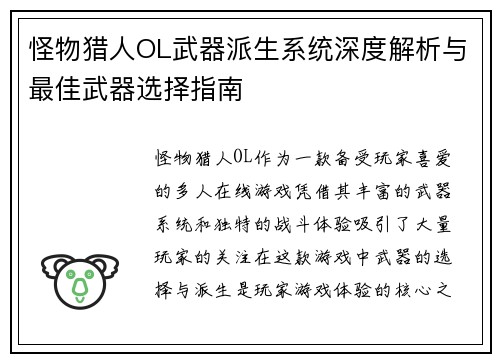 怪物猎人OL武器派生系统深度解析与最佳武器选择指南

怪物猎人OL作为一款备受玩家喜爱的多人在线游戏凭借其丰富的武器系统和独特的战斗体验吸引了大量玩家的关注在这款游戏中武器的选择与派生是玩家游戏体验的核心之